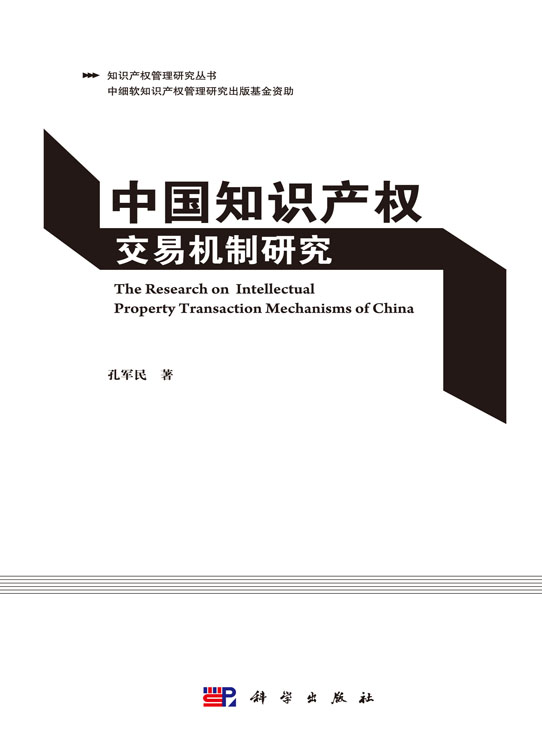 知识产权管理研究丛书
中细软知识产权管理研究出版基金资助

中国知识产权
交易机制研究

The Research on Intellectual Property Transaction Mechanisms of China

孔军民 著

科学出版社